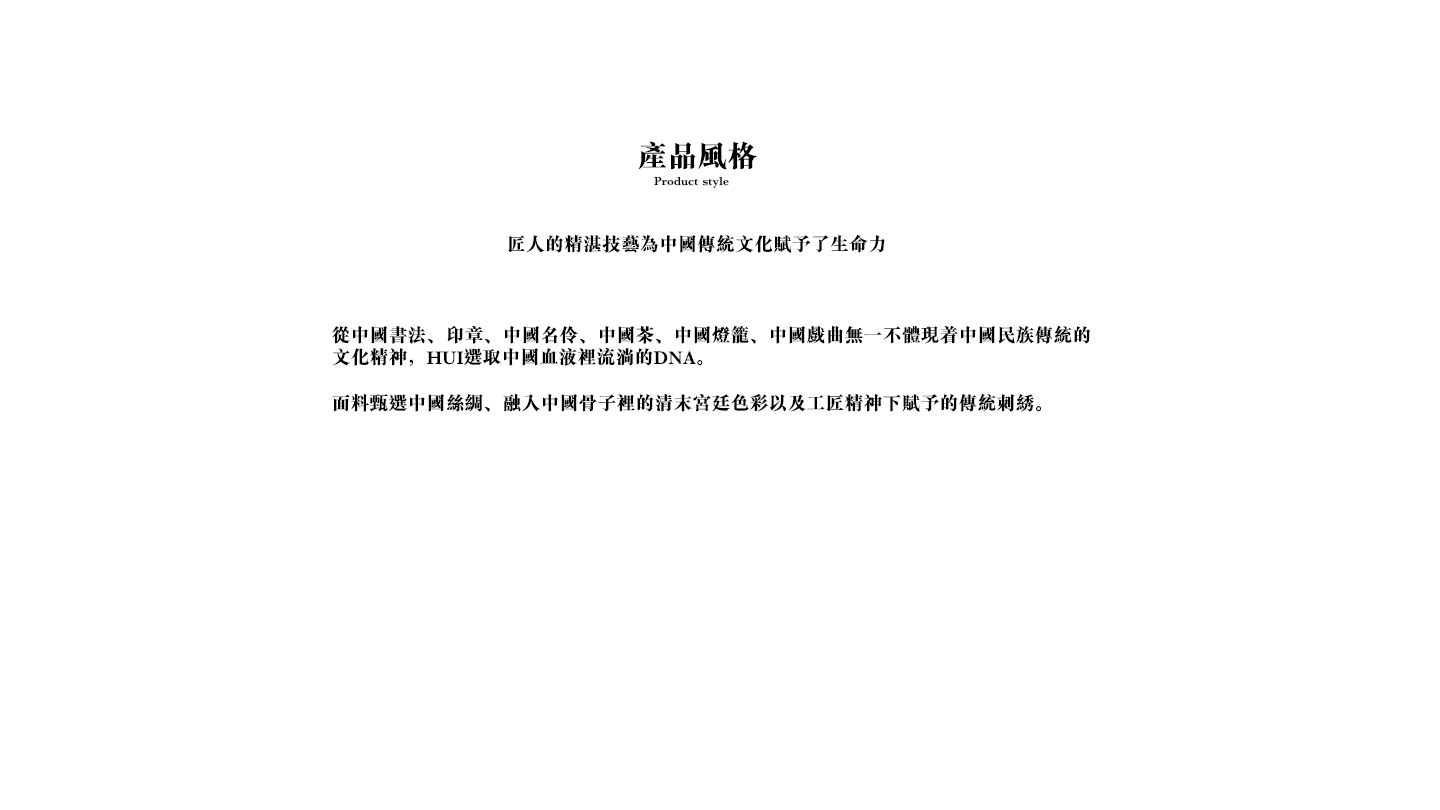 產品風格
Product style

匠人的精湛技藝為中國傳統文化賦予了生命力

從中國書法、印章、中國名伶、中國茶、中國燈籠、中國戲曲無一不體現着中國民族傳統的文化精神，HUI選取中國血液裡流淌的DNA。

面料甄選中國絲綢、融入中國骨子裡的清末宮廷色彩以及工匠精神下賦予的傳統刺綉。